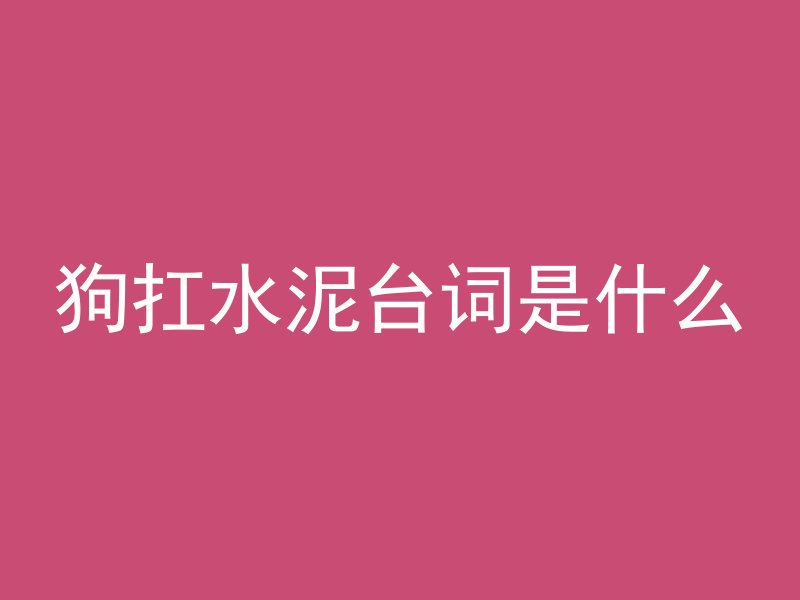 狗扛水泥台词是什么